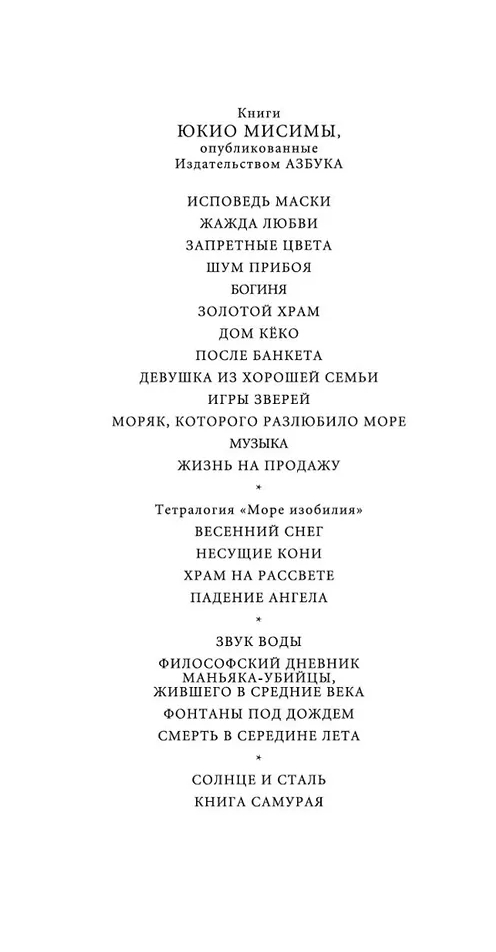 Книги
ЮКИО МИСИМЫ,
опубликованные
Издательством АЗБУКА

ИСПОВЕДЬ МАСКИ
ЖАЖДА ЛЮБВИ
ЗАПРЕТНЫЕ ЦВЕТА
ШУМ ПРИБОЯ
БОГИНЯ
ЗОЛОТОЙ ХРАМ
ДОМ КЁКО
ПОСЛЕ БАНКЕТА
ДЕВУШКА ИЗ ХОРОШЕЙ СЕМЬИ
ИГРЫ ЗВЕРЕЙ
МОРЯК, КОТОРОГО РАЗЛЮБИЛО МОРЕ
МУЗЫКА
ЖИЗНЬ НА ПРОДАЖУ

*

Тетралогия «Море изобилия»
ВЕСЕННИЙ СНЕГ
НЕСУЩИЕ КОНИ
ХРАМ НА РАССВЕТЕ
ПАДЕНИЕ АНГЕЛА

*

ЗВУК ВОДЫ
ФИЛОСОФСКИЙ ДНЕВНИК МАНЬЯКА-УБИЙЦЫ, ЖИВШЕГО В СРЕДНИЕ ВЕКА
ФОНТАНЫ ПОД ДОЖДЕМ
СМЕРТЬ В СЕРЕДИНЕ ЛЕТА

*

СОЛНЦЕ И СТАЛЬ
КНИГА САМУРАЯ